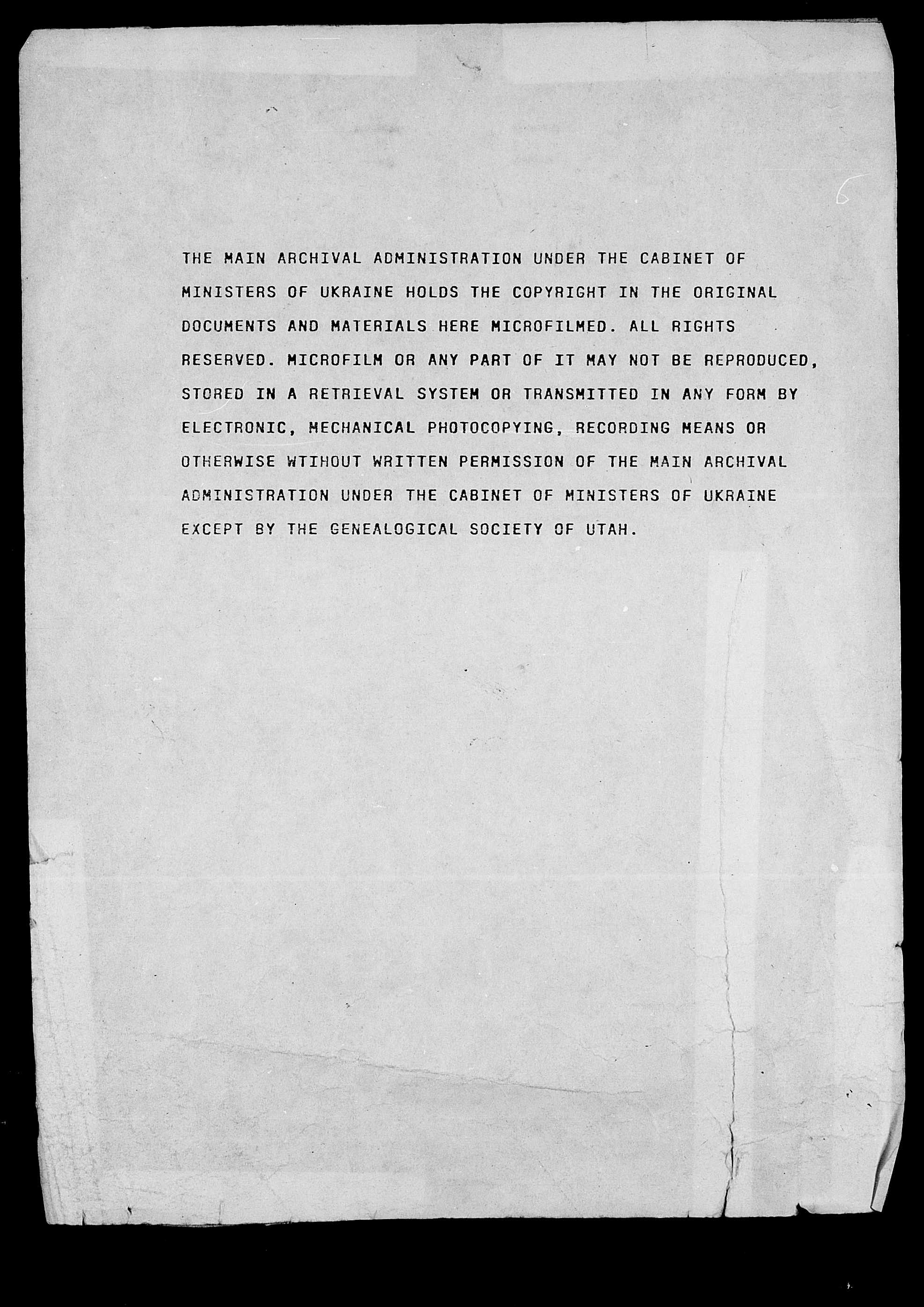 6

THE MAIN ARCHIVAL ADMINISTRATION UNDER THE CABINET OF MINISTERS OF UKRAINE HOLDS THE COPYRIGHT IN THE ORIGINAL DOCUMENTS AND MATERIALS HERE MICROFILMED. ALL RIGHTS RESERVED. MICROFILM OR ANY PART OF IT MAY NOT BE REPRODUCED, STORED IN A RETRIEVAL SYSTEM OR TRANSMITTED IN ANY FORM BY ELECTRONIC, MECHANICAL PHOTOCOPYING, RECORDING MEANS OR OTHERWISE WTIHOUT WRITTEN PERMISSION OF THE MAIN ARCHIVAL ADMINISTRATION UNDER THE CABINET OF MINISTERS OF UKRAINE EXCEPT BY THE GENEALOGICAL SOCIETY OF UTAH.